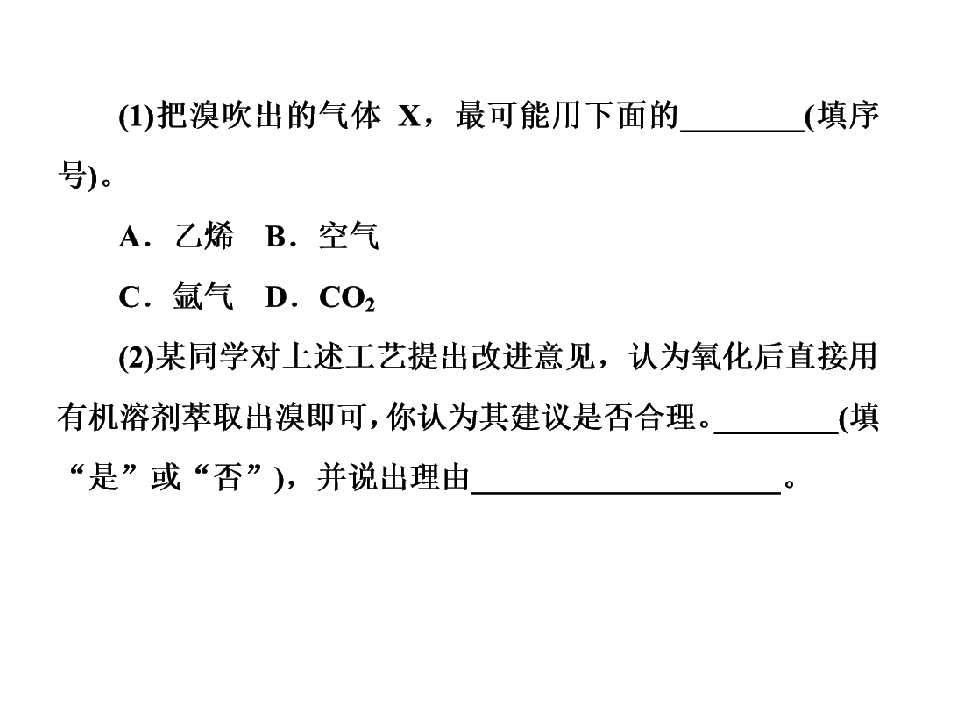 (1)把溴吹出的气体 X，最可能用下面的________(填序号)。

A．乙烯　B．空气

C．氩气　D．$CO_2$

(2)某同学对上述工艺提出改进意见，认为氧化后直接用有机溶剂萃取出溴即可，你认为其建议是否合理。________(填“是”或“否”)，并说出理由____________________。